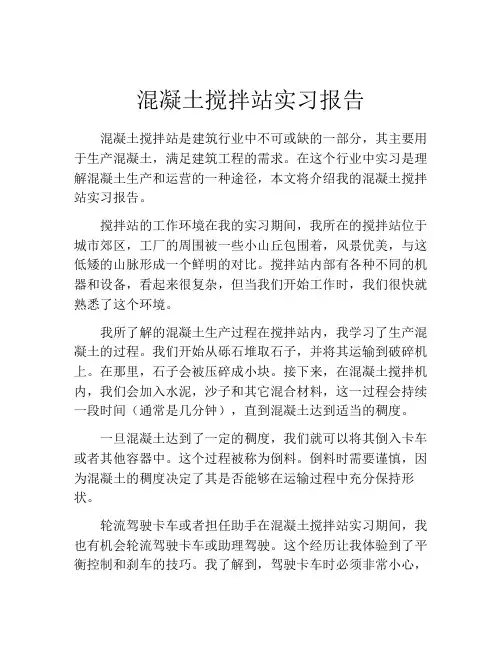 混凝土搅拌站实习报告

混凝土搅拌站是建筑行业中不可或缺的一部分，其主要用于生产混凝土，满足建筑工程的需求。在这个行业中实习是理解混凝土生产和运营的一种途径，本文将介绍我的混凝土搅拌站实习报告。

搅拌站的工作环境在我的实习期间，我所在的搅拌站位于城市郊区，工厂的周围被一些小山丘包围着，风景优美，与这低矮的山脉形成一个鲜明的对比。搅拌站内部有各种不同的机器和设备，看起来很复杂，但当我们开始工作时，我们很快就熟悉了这个环境。

我所了解的混凝土生产过程在搅拌站内，我学习了生产混凝土的过程。我们开始从砾石堆取石子，并将其运输到破碎机上。在那里，石子会被压碎成小块。接下来，在混凝土搅拌机内，我们会加入水泥，沙子和其它混合材料，这一过程会持续一段时间（通常是几分钟），直到混凝土达到适当的稠度。

一旦混凝土达到了一定的稠度，我们就可以将其倒入卡车或者其他容器中。这个过程被称为倒料。倒料时需要谨慎，因为混凝土的稠度决定了其是否能够在运输过程中充分保持形状。

轮流驾驶卡车或者担任助手在混凝土搅拌站实习期间，我也有机会轮流驾驶卡车或助理驾驶。这个经历让我体验到了平衡控制和刹车的技巧。我了解到，驾驶卡车时必须非常小心，